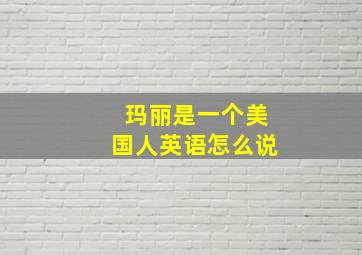 玛丽是一个美国人英语怎么说